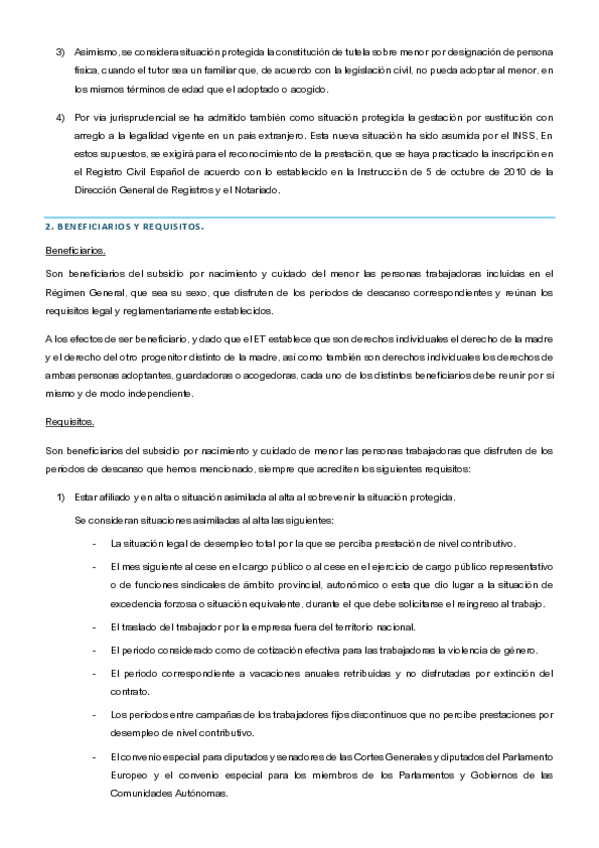 3) Asimismo, se considera situación protegida la constitución de tutela sobre menor por designación de persona física, cuando el tutor sea un familiar que, de acuerdo con la legislación civil, no pueda adoptar al menor, en los mismos términos de edad que el adoptado o acogido.

4) Por vía jurisprudencial se ha admitido también como situación protegida la gestación por sustitución con arreglo a la legalidad vigente en un país extranjero. Esta nueva situación ha sido asumida por el INSS, En estos supuestos, se exigirá para el reconocimiento de la prestación, que se haya practicado la inscripción en el Registro Civil Español de acuerdo con lo establecido en la Instrucción de 5 de octubre de 2010 de la Dirección General de Registros y el Notariado.

2. BENEFICIARIOS Y REQUISITOS.

Beneficiarios.

Son beneficiarios del subsidio por nacimiento y cuidado del menor las personas trabajadoras incluidas en el Régimen General, que sea su sexo, que disfruten de los periodos de descanso correspondientes y reúnan los requisitos legal y reglamentariamente establecidos.

A los efectos de ser beneficiario, y dado que el ET establece que son derechos individuales el derecho de la madre y el derecho del otro progenitor distinto de la madre, así como también son derechos individuales los derechos de ambas personas adoptantes, guardadoras o acogedoras, cada uno de los distintos beneficiarios debe reunir por sí mismo y de modo independiente.

Requisitos.

Son beneficiarios del subsidio por nacimiento y cuidado de menor las personas trabajadoras que disfruten de los periodos de descanso que hemos mencionado, siempre que acrediten los siguientes requisitos:

1) Estar afiliado y en alta o situación asimilada al alta al sobrevenir la situación protegida.

Se consideran situaciones asimiladas al alta las siguientes:

- La situación legal de desempleo total por la que se perciba prestación de nivel contributivo.

- El mes siguiente al cese en el cargo público o al cese en el ejercicio de cargo público representativo o de funciones sindicales de ámbito provincial, autonómico o esta que dio lugar a la situación de excedencia forzosa o situación equivalente, durante el que debe solicitarse el reingreso al trabajo.

- El traslado del trabajador por la empresa fuera del territorio nacional.

- El periodo considerado como de cotización efectiva para las trabajadoras la violencia de género.

- El periodo correspondiente a vacaciones anuales retribuidas y no disfrutadas por extinción del contrato.

- Los periodos entre campañas de los trabajadores fijos discontinuos que no percibe prestaciones por desempleo de nivel contributivo.

- El convenio especial para diputados y senadores de las Cortes Generales y diputados del Parlamento Europeo y el convenio especial para los miembros de los Parlamentos y Gobiernos de las Comunidades Autónomas.